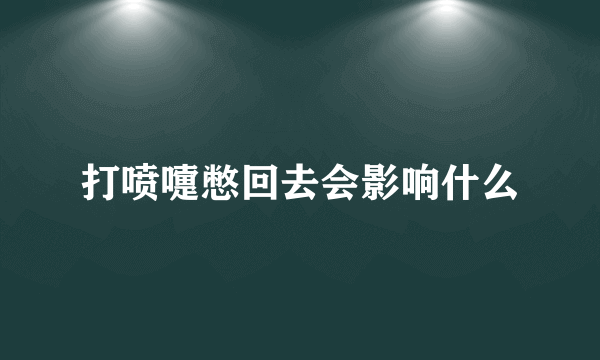 打喷嚏憋回去会影响什么